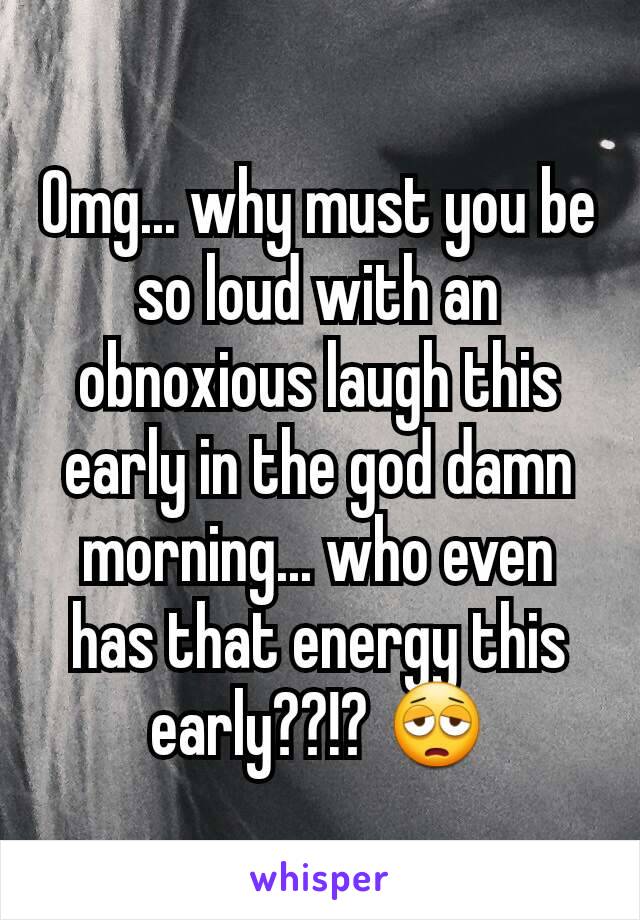 Omg... why must you be so loud with an obnoxious laugh this early in the god damn morning... who even has that energy this early??!? 😩

whisper